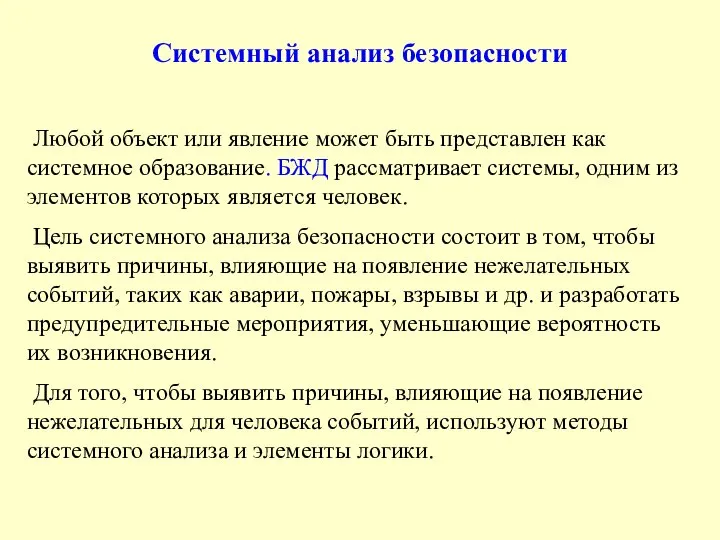 Системный анализ безопасности

Любой объект или явление может быть представлен как системное образование. БЖД рассматривает системы, одним из элементов которых является человек.

Цель системного анализа безопасности состоит в том, чтобы выявить причины, влияющие на появление нежелательных событий, таких как аварии, пожары, взрывы и др. и разработать предупредительные мероприятия, уменьшающие вероятность их возникновения.

Для того, чтобы выявить причины, влияющие на появление нежелательных для человека событий, используют методы системного анализа и элементы логики.